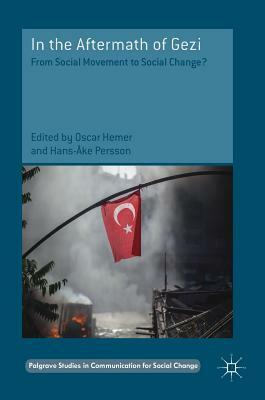 In the Aftermath of Gezi

From Social Movement to Social Change?

Edited by Oscar Hemer
and Hans-Åke Persson

Palgrave Studies in Communication for Social Change